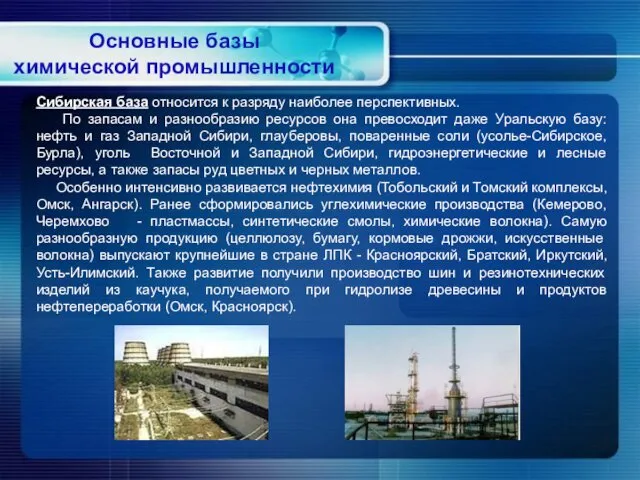 Основные базы
химической промышленности

Сибирская база относится к разряду наиболее перспективных.

По запасам и разнообразию ресурсов она превосходит даже Уральскую базу: нефть и газ Западной Сибири, глауберовы, поваренные соли (усолье-Сибирское, Бурла), уголь Восточной и Западной Сибири, гидроэнергетические и лесные ресурсы, а также запасы руд цветных и черных металлов.

Особенно интенсивно развивается нефтехимия (Тобольский и Томский комплексы, Омск, Ангарск). Ранее сформировались углехимические производства (Кемерово, Черемхово - пластмассы, синтетические смолы, химические волокна). Самую разнообразную продукцию (целлюлозу, бумагу, кормовые дрожжи, искусственные волокна) выпускают крупнейшие в стране ЛПК - Красноярский, Братский, Иркутский, Усть-Илимский. Также развитие получили производство шин и резинотехнических изделий из каучука, получаемого при гидролизе древесины и продуктов нефтепереработки (Омск, Красноярск).